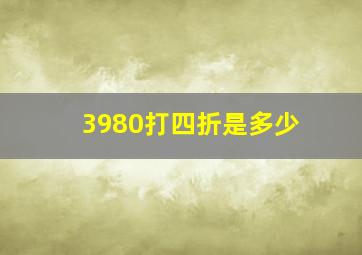 3980打四折是多少